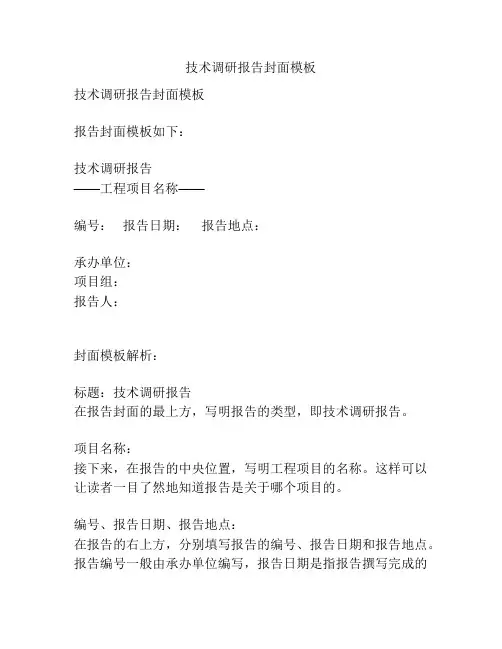 技术调研报告封面模板

技术调研报告封面模板

报告封面模板如下：

技术调研报告
——工程项目名称——

编号：　报告日期：　报告地点：

承办单位：
项目组：
报告人：

封面模板解析：

标题：技术调研报告
在报告封面的最上方，写明报告的类型，即技术调研报告。

项目名称：
接下来，在报告的中央位置，写明工程项目的名称。这样可以让读者一目了然地知道报告是关于哪个项目的。

编号、报告日期、报告地点：
在报告的右上方，分别填写报告的编号、报告日期和报告地点。报告编号一般由承办单位编写，报告日期是指报告撰写完成的